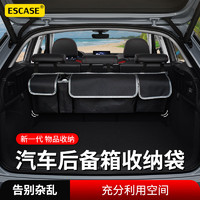 ESCASE®

新一代 物品收纳

汽车后备箱收纳袋

告别杂乱

充分利用空间